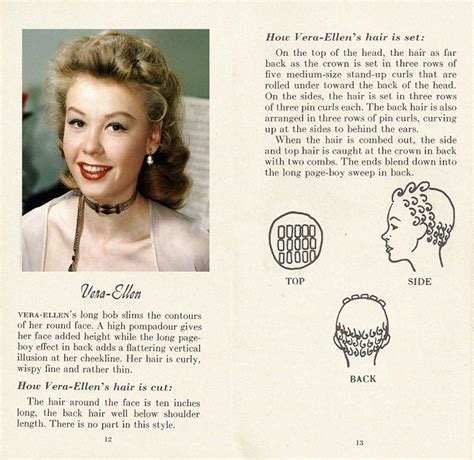 Vera-Ellen

VERA-ELLEN's long bob slims the contours of her round face. A high pompadour gives her face added height while the long page-boy effect in back adds a flattering vertical illusion at her cheekline. Her hair is curly, wispy fine and rather thin.

How Vera-Ellen's hair is cut:

The hair around the face is ten inches long, the back hair well below shoulder length. There is no part in this style.

12

How Vera-Ellen's hair is set:

On the top of the head, the hair as far back as the crown is set in three rows of five medium-size stand-up curls that are rolled under toward the back of the head. On the sides, the hair is set in three rows of three pin curls each. The back hair is also arranged in three rows of pin curls, curving up at the sides to behind the ears.

When the hair is combed out, the side and top hair is caught at the crown in back with two combs. The ends blend down into the long page-boy sweep in back.

TOP

SIDE

BACK

13